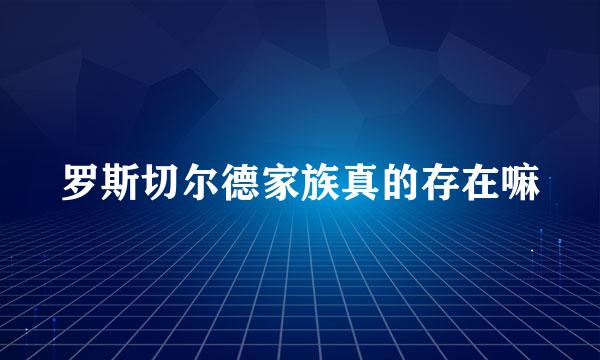 罗斯切尔德家族真的存在嘛